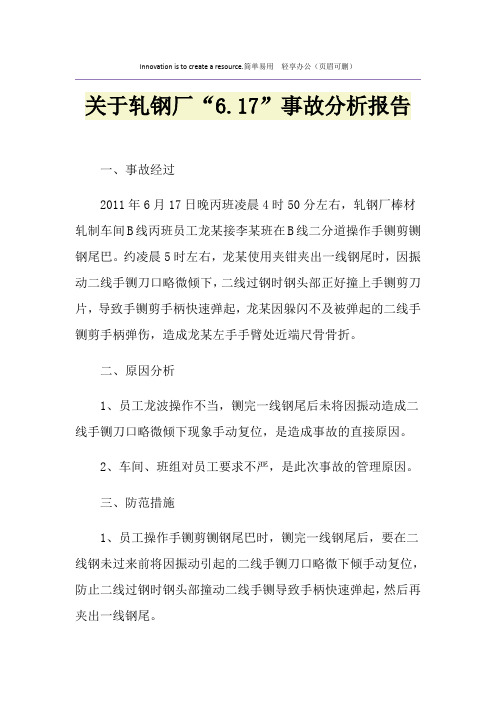 Innovation is to create a resource.简单易用 轻享办公（页眉可删）

关于轧钢厂“6.17”事故分析报告

一、事故经过

2011年6月17日晚丙班凌晨4时50分左右，轧钢厂棒材轧制车间B线丙班员工龙某接李某班在B线二分道操作手铡剪铡钢尾巴。约凌晨5时左右，龙某使用夹钳夹出一线钢尾时，因振动二线手铡刀口略微倾下，二线过钢时钢头部正好撞上手铡剪刀片，导致手铡剪手柄快速弹起，龙某因躲闪不及被弹起的二线手铡剪手柄弹伤，造成龙某左手手臂处近端尺骨骨折。

二、原因分析

1、员工龙波操作不当，铡完一线钢尾后未将因振动造成二线手铡刀口略微倾下现象手动复位，是造成事故的直接原因。

2、车间、班组对员工要求不严，是此次事故的管理原因。

三、防范措施

1、员工操作手铡剪铡钢尾巴时，铡完一线钢尾后，要在二线钢未过来前将因振动引起的二线手铡刀口略微下倾手动复位，防止二线过钢时钢头部撞动二线手铡导致手柄快速弹起，然后再夹出一线钢尾。